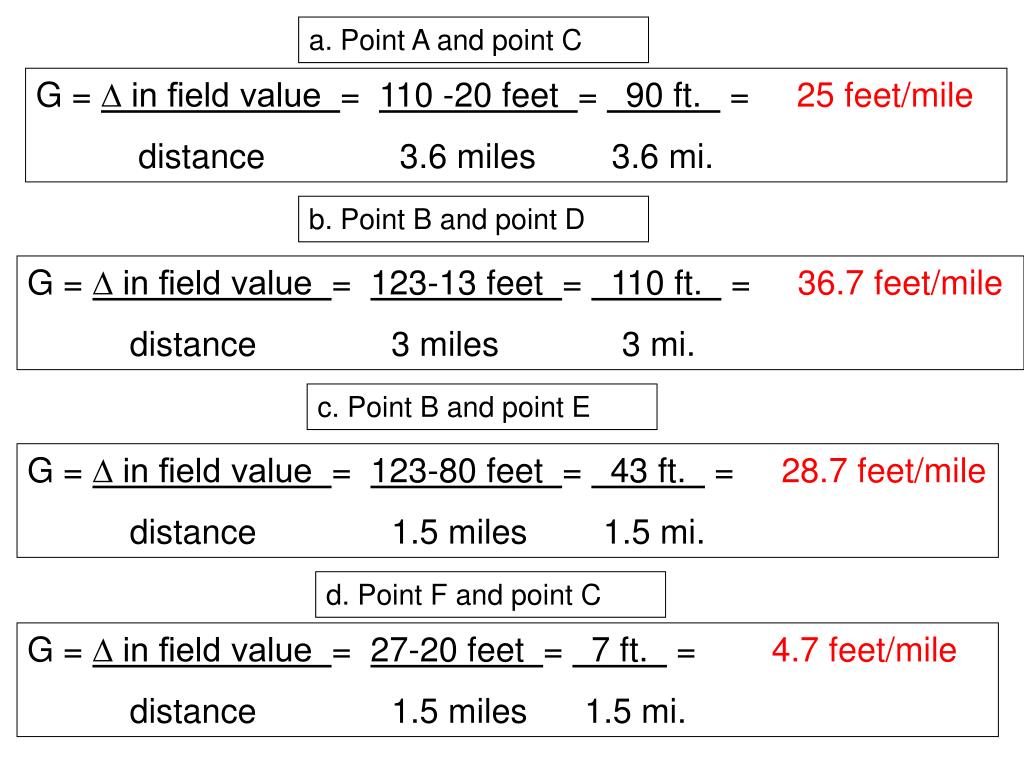 a. Point A and point C

G = ∆ in field value = 110 -20 feet = 90 ft. = 25 feet/mile
distance 3.6 miles 3.6 mi.

b. Point B and point D

G = ∆ in field value = 123-13 feet = 110 ft. = 36.7 feet/mile
distance 3 miles 3 mi.

c. Point B and point E

G = ∆ in field value = 123-80 feet = 43 ft. = 28.7 feet/mile
distance 1.5 miles 1.5 mi.

d. Point F and point C

G = ∆ in field value = 27-20 feet = 7 ft. = 4.7 feet/mile
distance 1.5 miles 1.5 mi.